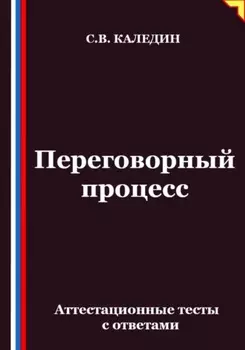 С.В. КАЛЕДИН

Переговорный процесс

Аттестационные тесты с ответами